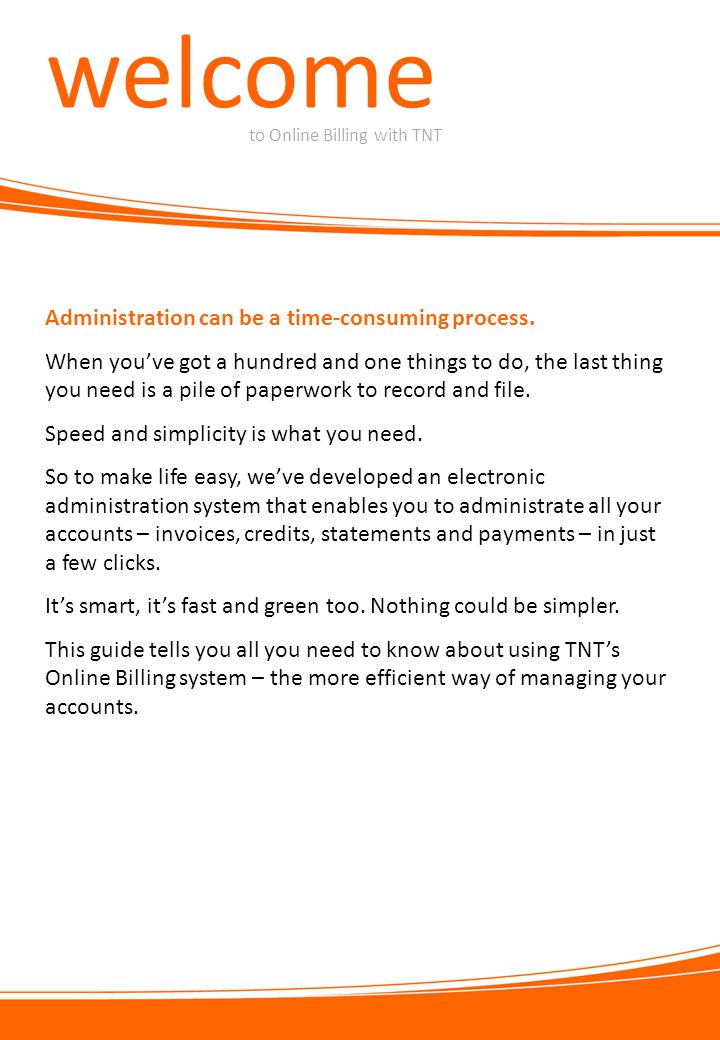 welcome

to Online Billing with TNT

Administration can be a time-consuming process.

When you’ve got a hundred and one things to do, the last thing you need is a pile of paperwork to record and file.

Speed and simplicity is what you need.

So to make life easy, we’ve developed an electronic administration system that enables you to administrate all your accounts – invoices, credits, statements and payments – in just a few clicks.

It’s smart, it’s fast and green too. Nothing could be simpler.

This guide tells you all you need to know about using TNT’s Online Billing system – the more efficient way of managing your accounts.